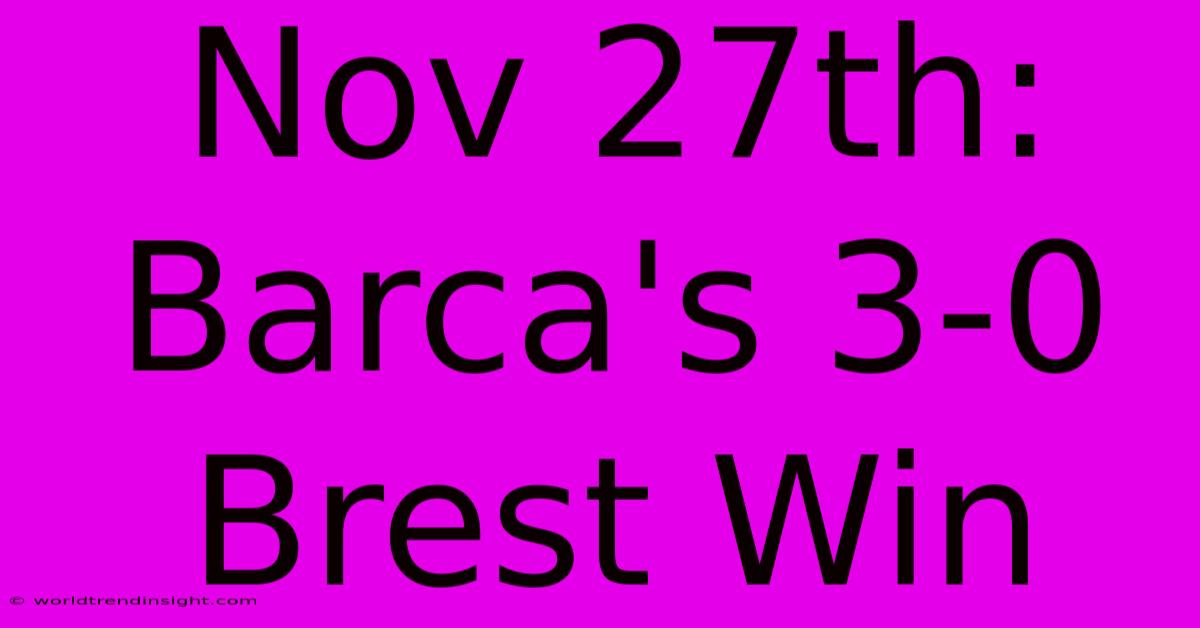 Nov 27th: Barca's 3-0 Brest Win

© worldtrendinsight.com